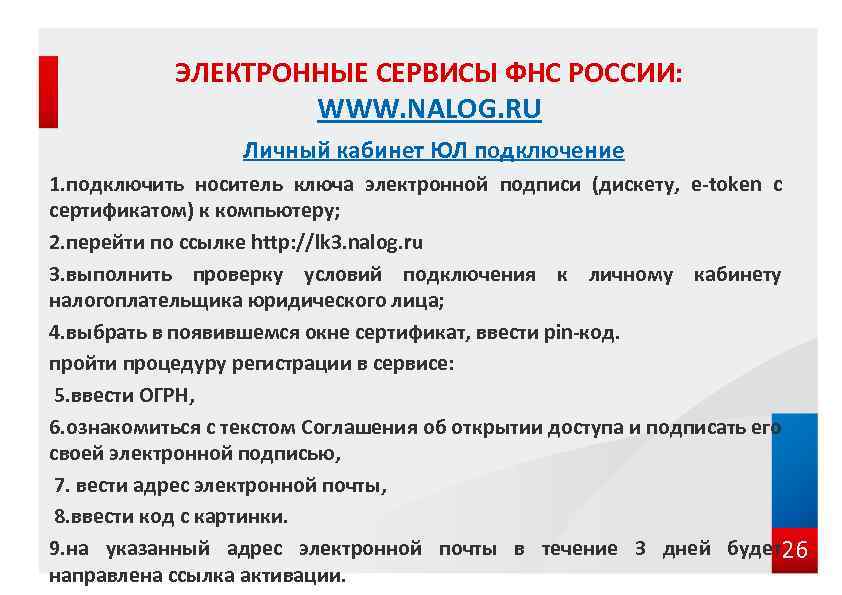 ЭЛЕКТРОННЫЕ СЕРВИСЫ ФНС РОССИИ:
WWW.NALOG.RU

Личный кабинет ЮЛ подключение

1.подключить носитель ключа электронной подписи (дискету, e-token с сертификатом) к компьютеру;

2.перейти по ссылке http://lk3.nalog.ru

3.выполнить проверку условий подключения к личному кабинету налогоплательщика юридического лица;

4.выбрать в появившемся окне сертификат, ввести pin-код.

пройти процедуру регистрации в сервисе:

5.ввести ОГРН,

6.ознакомиться с текстом Соглашения об открытии доступа и подписать его своей электронной подписью,

7. вести адрес электронной почты,

8.ввести код с картинки.

9.на указанный адрес электронной почты в течение 3 дней будет направлена ссылка активации.

26